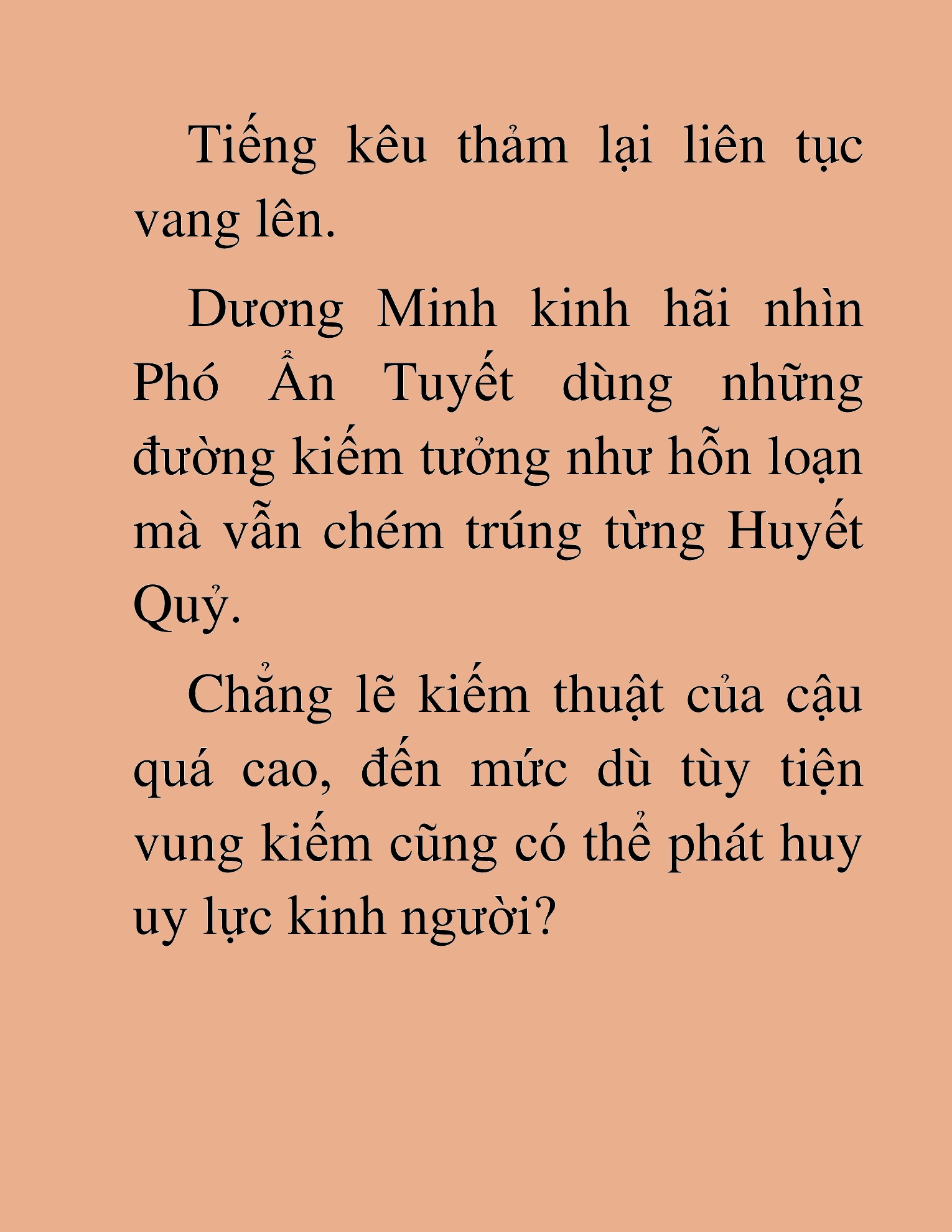 Tiếng kêu thảm lại liên tục vang lên.

Dương Minh kinh hãi nhìn Phó Ẩn Tuyết dùng những đường kiếm tưởng như hỗn loạn mà vẫn chém trúng từng Huyết Quỷ.

Chẳng lẽ kiếm thuật của cậu quá cao, đến mức dù tùy tiện vung kiếm cũng có thể phát huy uy lực kinh người?